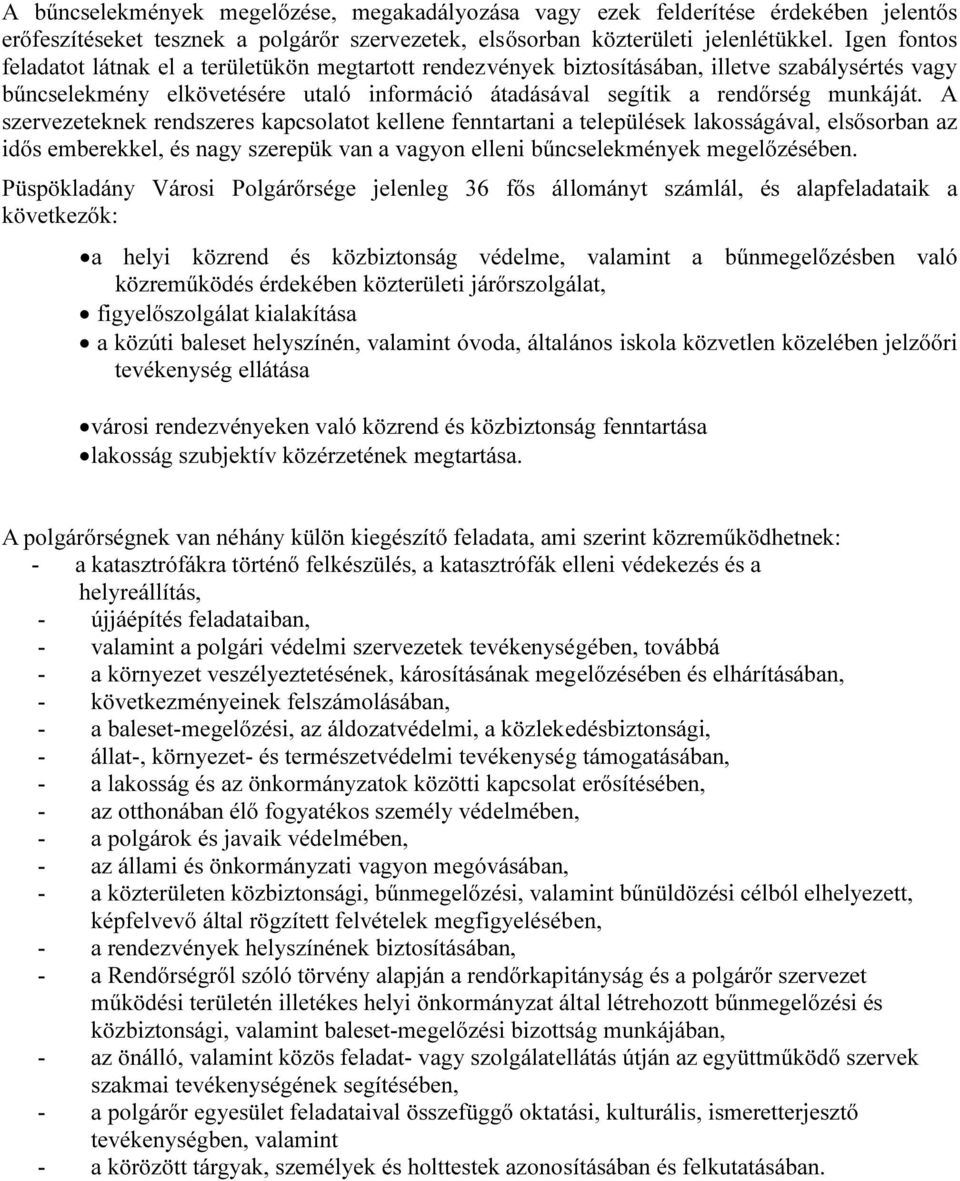 A bűncselekmények megelőzése, megakadályozása vagy ezek felderítése érdekében jelentős erőfeszítéseket tesznek a polgárőr szervezetek, elsősorban közterületi jelenlétükkel. Igen fontos feladatot látnak el a területükön megtartott rendezvények biztosításában, illetve szabálysértés vagy bűncselekmény elkövetésére utaló információ átadásával segítik a rendőrség munkáját. A szervezeteknek rendszeres kapcsolatot kellene fenntartani a települések lakosságával, elsősorban az idős emberekkel, és nagy szerepük van a vagyon elleni bűncselekmények megelőzésében.

Püspökladány Városi Polgárőrsége jelenleg 36 fős állományt számlál, és alapfeladataik a következők:

• a helyi közrend és közbiztonság védelme, valamint a bűnmegelőzésben való közreműködés érdekében közterületi járőrszolgálat,
• figyelőszolgálat kialakítása
• a közúti baleset helyszínén, valamint óvoda, általános iskola közvetlen közelében jelzőőri tevékenység ellátása

• városi rendezvényeken való közrend és közbiztonság fenntartása
• lakosság szubjektív közérzetének megtartása.

A polgárőrségnek van néhány külön kiegészítő feladata, ami szerint közreműködhetnek:
- a katasztrófákra történő felkészülés, a katasztrófák elleni védekezés és a helyreállítás,
- újjáépítés feladataiban,
- valamint a polgári védelmi szervezetek tevékenységében, továbbá
- a környezet veszélyeztetésének, károsításának megelőzésében és elhárításában,
- következményeinek felszámolásában,
- a baleset-megelőzési, az áldozatvédelmi, a közlekedésbiztonsági,
- állat-, környezet- és természetvédelmi tevékenység támogatásában,
- a lakosság és az önkormányzatok közötti kapcsolat erősítésében,
- az otthonában élő fogyatékos személy védelmében,
- a polgárok és javaik védelmében,
- az állami és önkormányzati vagyon megóvásában,
- a közterületen közbiztonsági, bűnmegelőzési, valamint bűnüldözési célból elhelyezett, képfelvevő által rögzített felvételek megfigyelésében,
- a rendezvények helyszínének biztosításában,
- a Rendőrségről szóló törvény alapján a rendőrkapitányság és a polgárőr szervezet működési területén illetékes helyi önkormányzat által létrehozott bűnmegelőzési és közbiztonsági, valamint baleset-megelőzési bizottság munkájában,
- az önálló, valamint közös feladat- vagy szolgálatellátás útján az együttműködő szervek szakmai tevékenységének segítésében,
- a polgárőr egyesület feladataival összefüggő oktatási, kulturális, ismeretterjesztő tevékenységben, valamint
- a körözött tárgyak, személyek és holttestek azonosításában és felkutatásában.